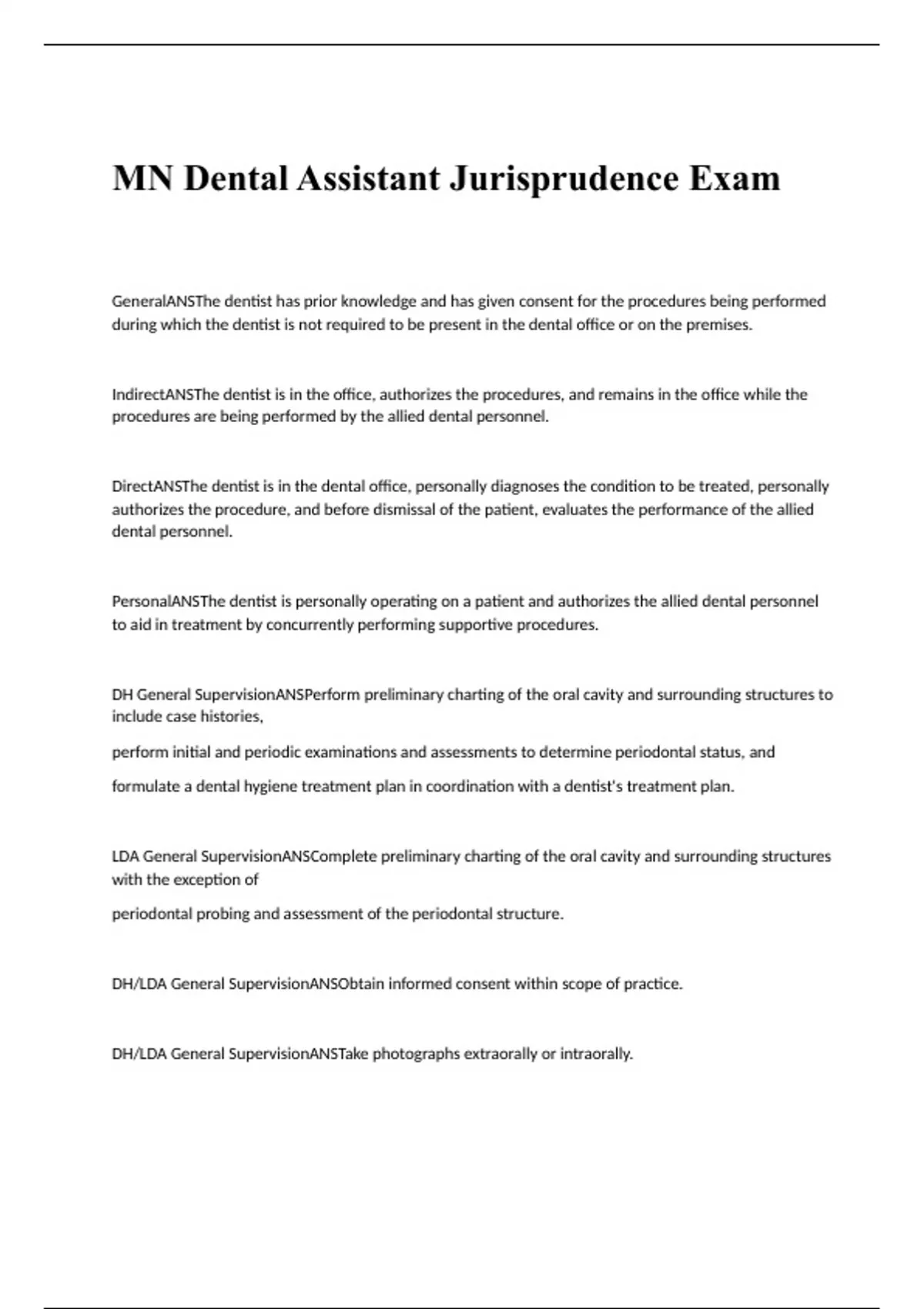 MN Dental Assistant Jurisprudence Exam

GeneralANSThe dentist has prior knowledge and has given consent for the procedures being performed during which the dentist is not required to be present in the dental office or on the premises.

IndirectANSThe dentist is in the office, authorizes the procedures, and remains in the office while the procedures are being performed by the allied dental personnel.

DirectANSThe dentist is in the dental office, personally diagnoses the condition to be treated, personally authorizes the procedure, and before dismissal of the patient, evaluates the performance of the allied dental personnel.

PersonalANSThe dentist is personally operating on a patient and authorizes the allied dental personnel to aid in treatment by concurrently performing supportive procedures.

DH General SupervisionANSPerform preliminary charting of the oral cavity and surrounding structures to include case histories,

perform initial and periodic examinations and assessments to determine periodontal status, and

formulate a dental hygiene treatment plan in coordination with a dentist's treatment plan.

LDA General SupervisionANSComplete preliminary charting of the oral cavity and surrounding structures with the exception of

periodontal probing and assessment of the periodontal structure.

DH/LDA General SupervisionANSObtain informed consent within scope of practice.

DH/LDA General SupervisionANSTake photographs extraorally or intraorally.